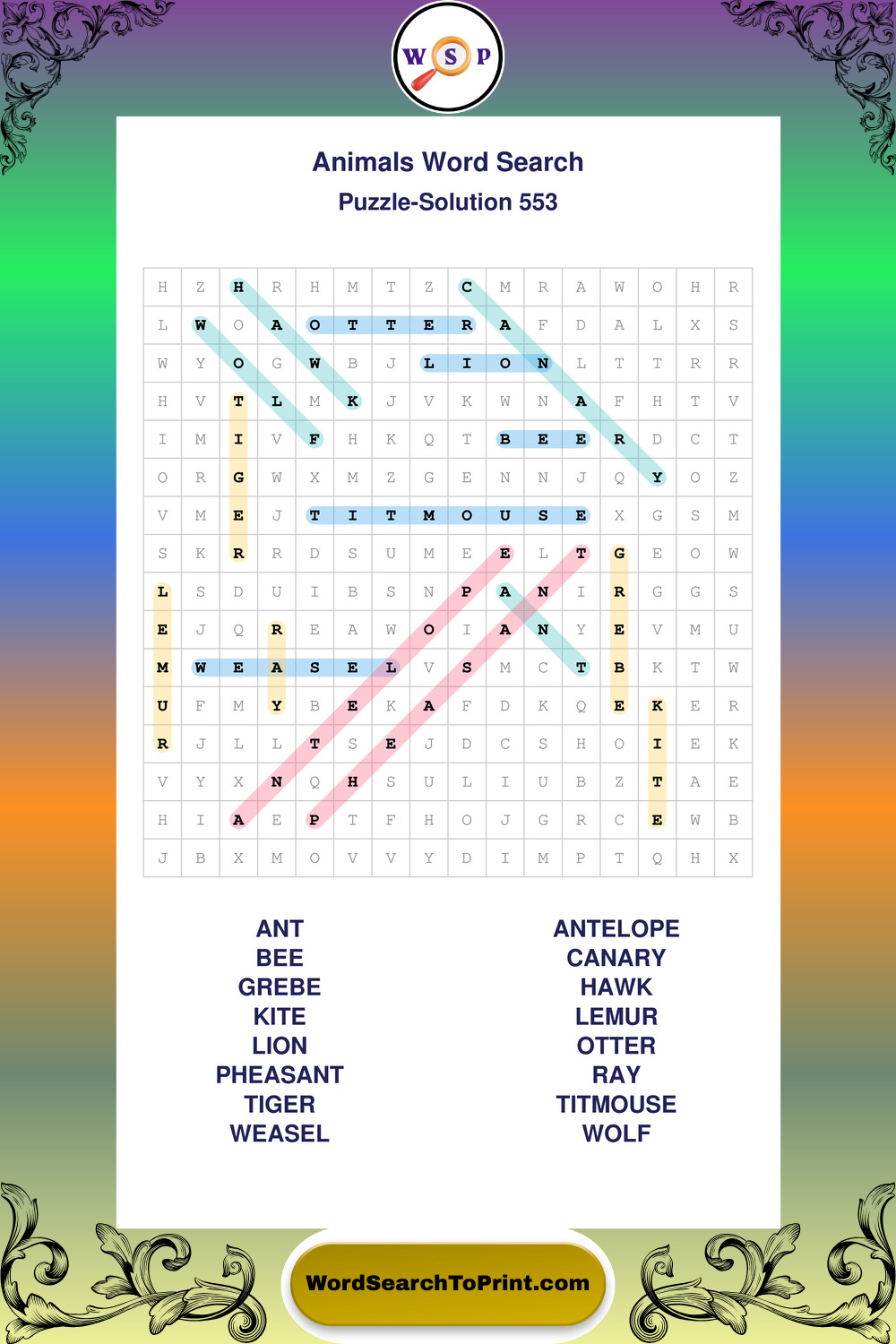 W S P

Animals Word Search

Puzzle-Solution 553

| H | Z | H | R | H | M | T | Z | C | M | R | A | W | O | H | R |
|---|---|---|---|---|---|---|---|---|---|---|---|---|---|---|---|
| L | W | O | A | O | T | T | E | R | A | F | D | A | L | X | S |
| W | Y | O | G | W | B | J | L | I | O | N | L | T | T | R | R |
| H | V | T | L | M | K | J | V | K | W | N | A | F | H | T | V |
| I | M | I | V | F | H | K | Q | T | B | E | E | R | D | C | T |
| O | R | G | W | X | M | Z | G | E | N | N | J | Q | Y | O | Z |
| V | M | E | J | T | I | T | M | O | U | S | E | X | G | S | M |
| S | K | R | R | D | S | U | M | E | E | L | T | G | E | O | W |
| L | S | D | U | I | B | S | N | P | A | N | I | R | G | G | S |
| E | J | Q | R | E | A | W | O | I | A | N | Y | E | V | M | U |
| M | W | E | A | S | E | L | V | S | M | C | T | B | K | T | W |
| U | F | M | Y | B | E | K | A | F | D | K | Q | E | K | E | R |
| R | J | L | L | T | S | E | J | D | C | S | H | O | I | E | K |
| V | Y | X | N | Q | H | S | U | L | I | U | B | Z | T | A | E |
| H | I | A | E | P | T | F | H | O | J | G | R | C | E | W | B |
| J | B | X | M | O | V | V | Y | D | I | M | P | T | Q | H | X |

ANT
BEE
GREBE
KITE
LION
PHEASANT
TIGER
WEASEL

ANTELOPE
CANARY
HAWK
LEMUR
OTTER
RAY
TITMOUSE
WOLF

WordSearchToPrint.com